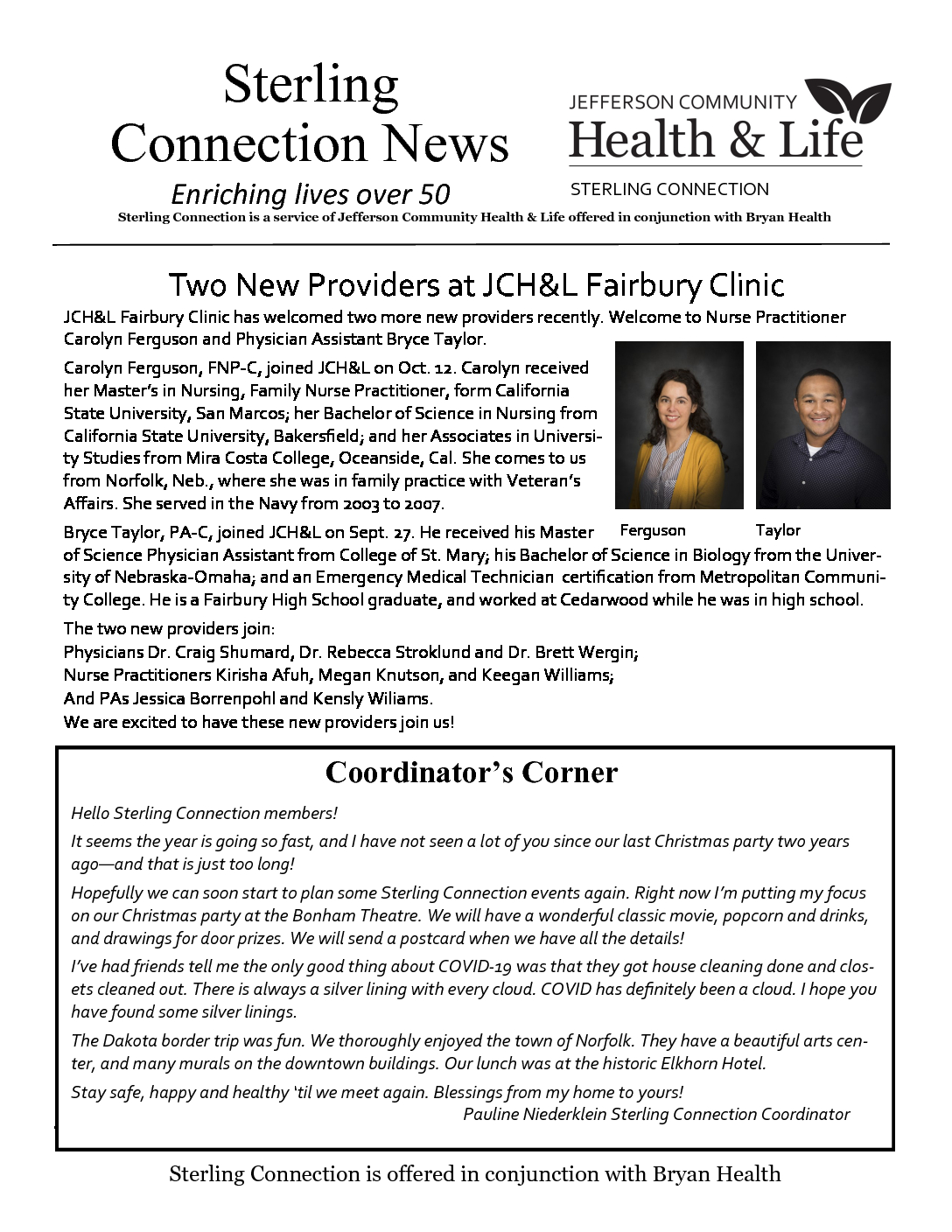 Sterling Connection News

Enriching lives over 50

JEFFERSON COMMUNITY
Health & Life
STERLING CONNECTION

Sterling Connection is a service of Jefferson Community Health & Life offered in conjunction with Bryan Health

Two New Providers at JCH&L Fairbury Clinic

JCH&L Fairbury Clinic has welcomed two more new providers recently. Welcome to Nurse Practitioner Carolyn Ferguson and Physician Assistant Bryce Taylor.

Carolyn Ferguson, FNP-C, joined JCH&L on Oct. 12. Carolyn received her Master's in Nursing, Family Nurse Practitioner, form California State University, San Marcos; her Bachelor of Science in Nursing from California State University, Bakersfield; and her Associates in University Studies from Mira Costa College, Oceanside, Cal. She comes to us from Norfolk, Neb., where she was in family practice with Veteran's Affairs. She served in the Navy from 2003 to 2007.

Ferguson

Taylor

Bryce Taylor, PA-C, joined JCH&L on Sept. 27. He received his Master of Science Physician Assistant from College of St. Mary; his Bachelor of Science in Biology from the University of Nebraska-Omaha; and an Emergency Medical Technician certification from Metropolitan Community College. He is a Fairbury High School graduate, and worked at Cedarwood while he was in high school.

The two new providers join:
Physicians Dr. Craig Shumard, Dr. Rebecca Stroklund and Dr. Brett Wergin;
Nurse Practitioners Kirisha Afuh, Megan Knutson, and Keegan Williams;
And PAs Jessica Borrenpohl and Kensly Wiliams.
We are excited to have these new providers join us!

Coordinator's Corner

Hello Sterling Connection members!

It seems the year is going so fast, and I have not seen a lot of you since our last Christmas party two years ago—and that is just too long!

Hopefully we can soon start to plan some Sterling Connection events again. Right now I'm putting my focus on our Christmas party at the Bonham Theatre. We will have a wonderful classic movie, popcorn and drinks, and drawings for door prizes. We will send a postcard when we have all the details!

I've had friends tell me the only good thing about COVID-19 was that they got house cleaning done and closets cleaned out. There is always a silver lining with every cloud. COVID has definitely been a cloud. I hope you have found some silver linings.

The Dakota border trip was fun. We thoroughly enjoyed the town of Norfolk. They have a beautiful arts center, and many murals on the downtown buildings. Our lunch was at the historic Elkhorn Hotel.

Stay safe, happy and healthy 'til we meet again. Blessings from my home to yours!
Pauline Niederklein Sterling Connection Coordinator

Sterling Connection is offered in conjunction with Bryan Health